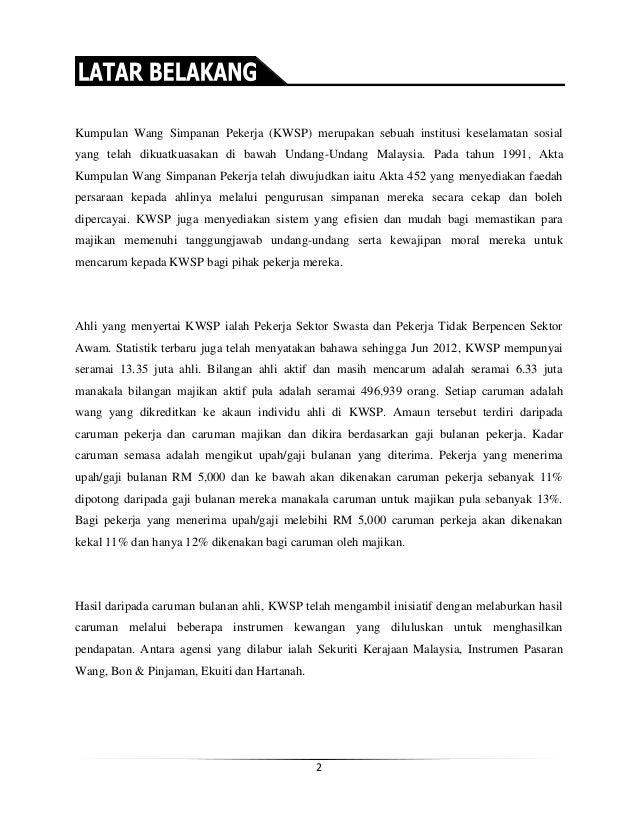 LATAR BELAKANG

Kumpulan Wang Simpanan Pekerja (KWSP) merupakan sebuah institusi keselamatan sosial yang telah dikuatkuasakan di bawah Undang-Undang Malaysia. Pada tahun 1991, Akta Kumpulan Wang Simpanan Pekerja telah diwujudkan iaitu Akta 452 yang menyediakan faedah persaraan kepada ahlinya melalui pengurusan simpanan mereka secara cekap dan boleh dipercayai. KWSP juga menyediakan sistem yang efisien dan mudah bagi memastikan para majikan memenuhi tanggungjawab undang-undang serta kewajipan moral mereka untuk mencarum kepada KWSP bagi pihak pekerja mereka.

Ahli yang menyertai KWSP ialah Pekerja Sektor Swasta dan Pekerja Tidak Berpencen Sektor Awam. Statistik terbaru juga telah menyatakan bahawa sehingga Jun 2012, KWSP mempunyai seramai 13.35 juta ahli. Bilangan ahli aktif dan masih mencarum adalah seramai 6.33 juta manakala bilangan majikan aktif pula adalah seramai 496,939 orang. Setiap caruman adalah wang yang dikreditkan ke akaun individu ahli di KWSP. Amaun tersebut terdiri daripada caruman pekerja dan caruman majikan dan dikira berdasarkan gaji bulanan pekerja. Kadar caruman semasa adalah mengikut upah/gaji bulanan yang diterima. Pekerja yang menerima upah/gaji bulanan RM 5,000 dan ke bawah akan dikenakan caruman pekerja sebanyak 11% dipotong daripada gaji bulanan mereka manakala caruman untuk majikan pula sebanyak 13%. Bagi pekerja yang menerima upah/gaji melebihi RM 5,000 caruman perkeja akan dikenakan kekal 11% dan hanya 12% dikenakan bagi caruman oleh majikan.

Hasil daripada caruman bulanan ahli, KWSP telah mengambil inisiatif dengan melaburkan hasil caruman melalui beberapa instrumen kewangan yang diluluskan untuk menghasilkan pendapatan. Antara agensi yang dilabur ialah Sekuriti Kerajaan Malaysia, Instrumen Pasaran Wang, Bon & Pinjaman, Ekuiti dan Hartanah.

2